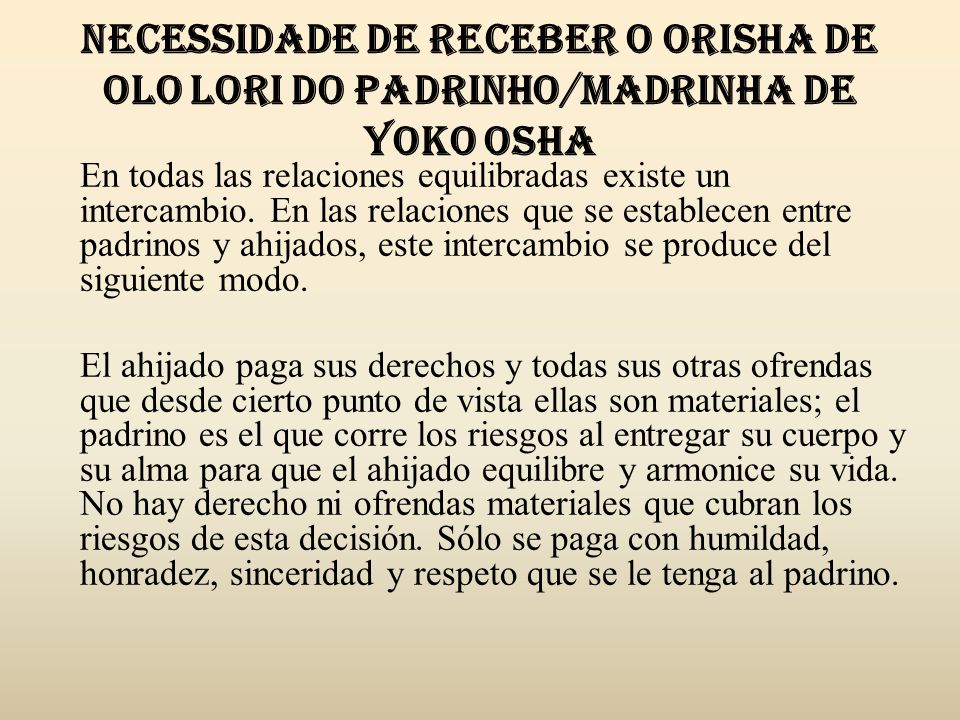 NECESSIDADE DE RECEBER O ORISHA DE OLO LORI DO PADRINHO/MADRINHA DE YOKO OSHA

En todas las relaciones equilibradas existe un intercambio. En las relaciones que se establecen entre padrinos y ahijados, este intercambio se produce del siguiente modo.

El ahijado paga sus derechos y todas sus otras ofrendas que desde cierto punto de vista ellas son materiales; el padrino es el que corre los riesgos al entregar su cuerpo y su alma para que el ahijado equilibre y armonice su vida. No hay derecho ni ofrendas materiales que cubran los riesgos de esta decisión. Sólo se paga con humildad, honradez, sinceridad y respeto que se le tenga al padrino.